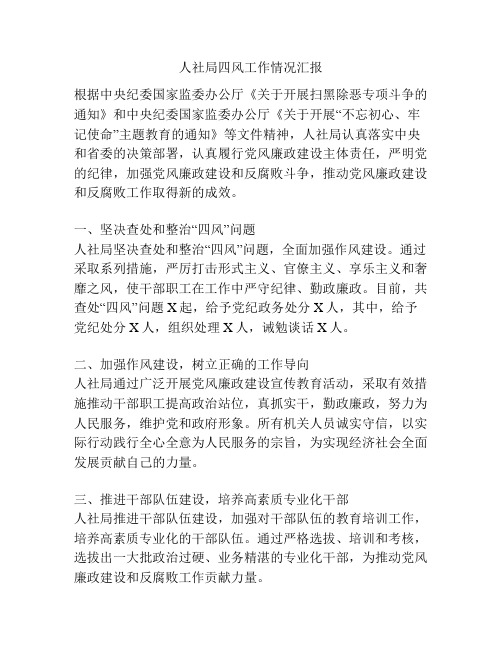 人社局四风工作情况汇报

根据中央纪委国家监委办公厅《关于开展扫黑除恶专项斗争的通知》和中央纪委国家监委办公厅《关于开展“不忘初心、牢记使命”主题教育的通知》等文件精神，人社局认真落实中央和省委的决策部署，认真履行党风廉政建设主体责任，严明党的纪律，加强党风廉政建设和反腐败斗争，推动党风廉政建设和反腐败工作取得新的成效。

一、坚决查处和整治“四风”问题
人社局坚决查处和整治“四风”问题，全面加强作风建设。通过采取系列措施，严厉打击形式主义、官僚主义、享乐主义和奢靡之风，使干部职工在工作中严守纪律、勤政廉政。目前，共查处“四风”问题 X 起，给予党纪政务处分 X 人，其中，给予党纪处分 X 人，组织处理 X 人，诫勉谈话 X 人。

二、加强作风建设，树立正确的工作导向
人社局通过广泛开展党风廉政建设宣传教育活动，采取有效措施推动干部职工提高政治站位，真抓实干，勤政廉政，努力为人民服务，维护党和政府形象。所有机关人员诚实守信，以实际行动践行全心全意为人民服务的宗旨，为实现经济社会全面发展贡献自己的力量。

三、推进干部队伍建设，培养高素质专业化干部
人社局推进干部队伍建设，加强对干部队伍的教育培训工作，培养高素质专业化的干部队伍。通过严格选拔、培训和考核，选拔出一大批政治过硬、业务精湛的专业化干部，为推动党风廉政建设和反腐败工作贡献力量。